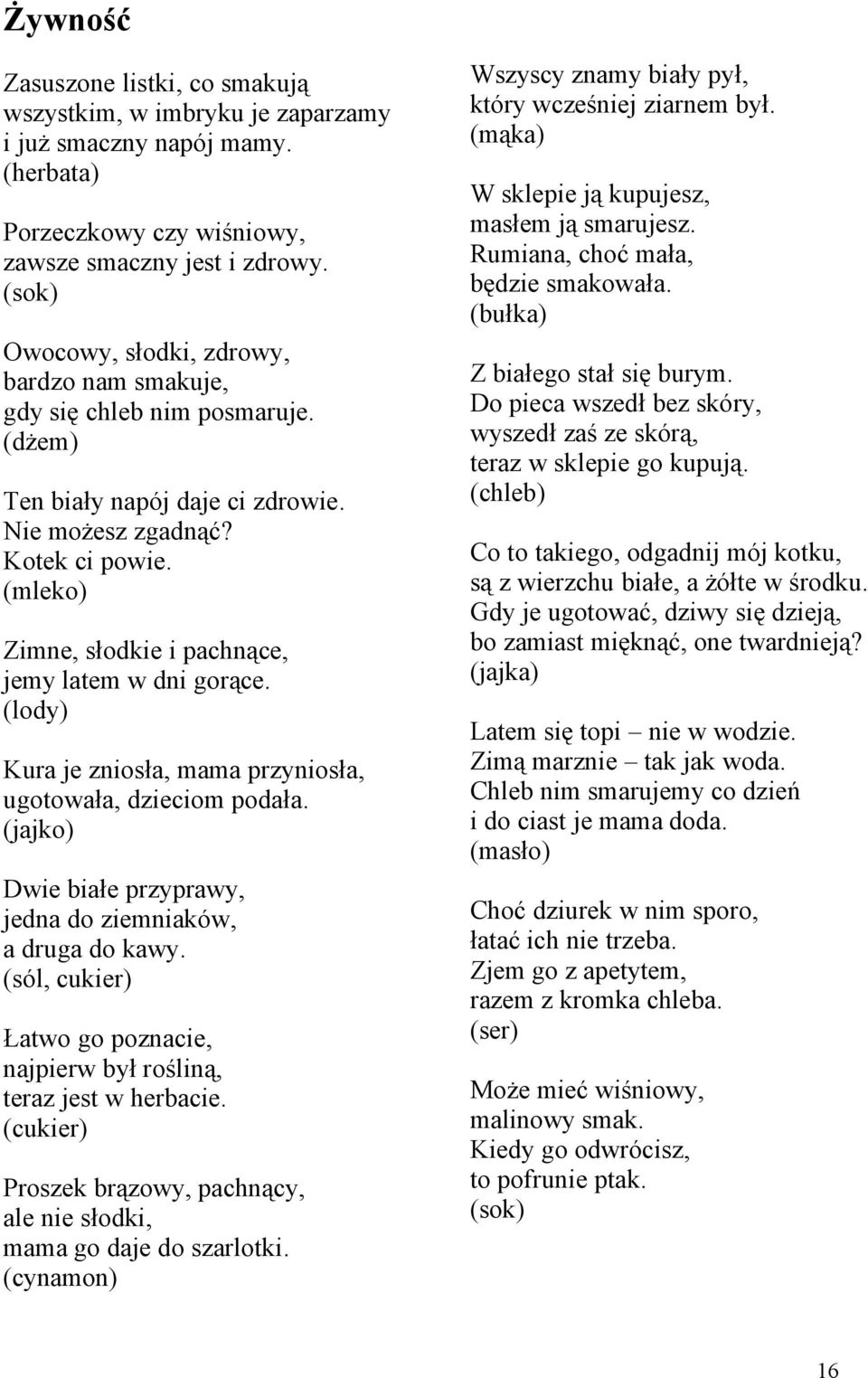 Żywność

Zasuszone listki, co smakują wszystkim, w imbryku je zaparzamy i już smaczny napój mamy.
(herbata)

Porzeczkowy czy wiśniowy, zawsze smaczny jest i zdrowy.
(sok)

Owocowy, słodki, zdrowy, bardzo nam smakuje, gdy się chleb nim posmaruje.
(dżem)

Ten biały napój daje ci zdrowie. Nie możesz zgadnąć? Kotek ci powie.
(mleko)

Zimne, słodkie i pachnące, jemy latem w dni gorące.
(lody)

Kura je zniosła, mama przyniosła, ugotowała, dzieciom podała.
(jajko)

Dwie białe przyprawy, jedna do ziemniaków, a druga do kawy.
(sól, cukier)

Łatwo go poznacie, najpierw był rośliną, teraz jest w herbacie.
(cukier)

Proszek brązowy, pachnący, ale nie słodki, mama go daje do szarlotki.
(cynamon)

Wszyscy znamy biały pył, który wcześniej ziarnem był.
(mąka)

W sklepie ją kupujesz, masłem ją smarujesz. Rumiana, choć mała, będzie smakowała.
(bułka)

Z białego stał się burym. Do pieca wszedł bez skóry, wyszedł zaś ze skórą, teraz w sklepie go kupują.
(chleb)

Co to takiego, odgadnij mój kotku, są z wierzchu białe, a żółte w środku. Gdy je ugotować, dziwy się dzieją, bo zamiast mięknąć, one twardnieją?
(jajka)

Latem się topi – nie w wodzie. Zimą marznie – tak jak woda. Chleb nim smarujemy co dzień i do ciast je mama doda.
(masło)

Choć dziurek w nim sporo, łatać ich nie trzeba. Zjem go z apetytem, razem z kromka chleba.
(ser)

Może mieć wiśniowy, malinowy smak. Kiedy go odwrócisz, to pofrunie ptak.
(sok)

16